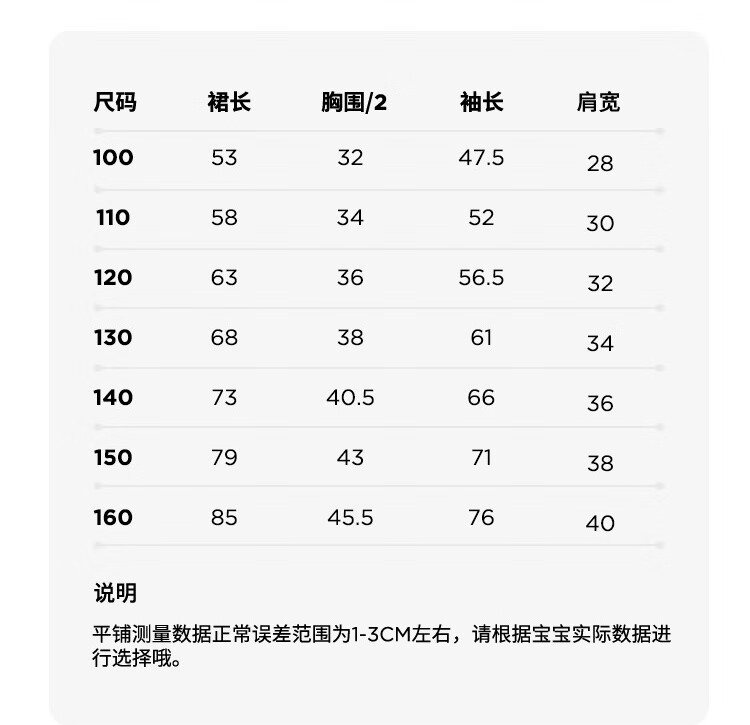 | 尺码 | 裙长 | 胸围/2 | 袖长 | 肩宽 |
|---|---|---|---|---|
| 100 | 53 | 32 | 47.5 | 28 |
| 110 | 58 | 34 | 52 | 30 |
| 120 | 63 | 36 | 56.5 | 32 |
| 130 | 68 | 38 | 61 | 34 |
| 140 | 73 | 40.5 | 66 | 36 |
| 150 | 79 | 43 | 71 | 38 |
| 160 | 85 | 45.5 | 76 | 40 |

说明

平铺测量数据正常误差范围为1-3CM左右，请根据宝宝实际数据进行选择哦。